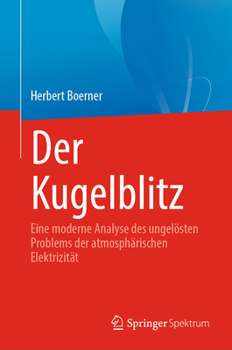 Herbert Boerner

Der Kugelblitz

Eine moderne Analyse des ungelösten Problems der atmosphärischen Elektrizität

Springer Spektrum